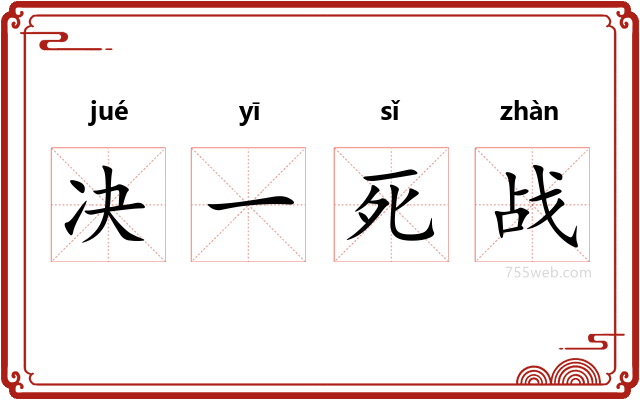 jué yī sǐ zhàn
决 一 死 战

755web.com